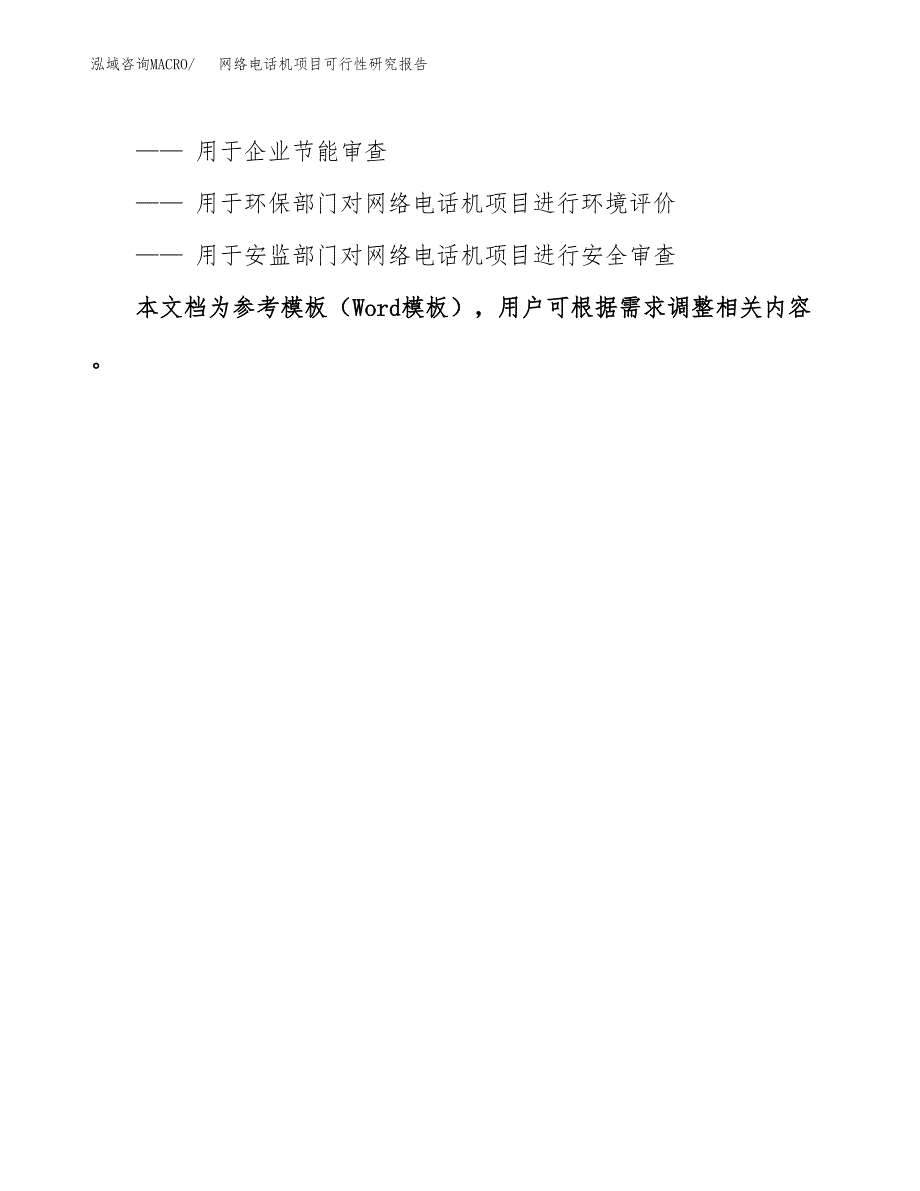 泓域咨询MACRO/ 网络电话机项目可行性研究报告

—— 用于企业节能审查

—— 用于环保部门对网络电话机项目进行环境评价

—— 用于安监部门对网络电话机项目进行安全审查

本文档为参考模板（Word模板），用户可根据需求调整相关内容。